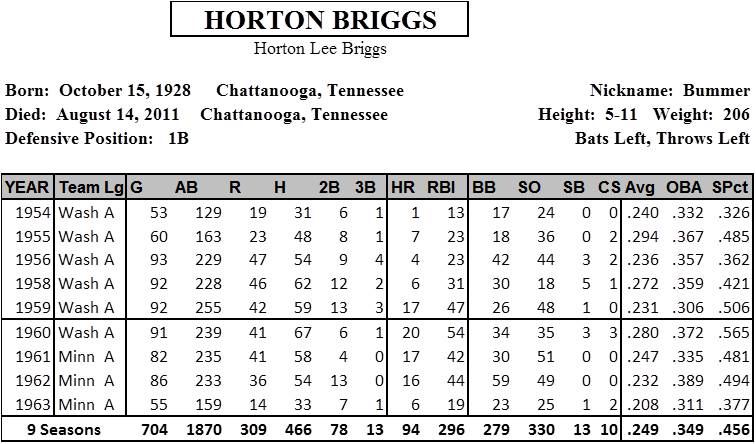 HORTON BRIGGS
Horton Lee Briggs

Born: October 15, 1928 Chattanooga, Tennessee
Died: August 14, 2011 Chattanooga, Tennessee
Defensive Position: 1B

Nickname: Bummer
Height: 5-11 Weight: 206
Bats Left, Throws Left

| YEAR | Team Lg | G | AB | R | H | 2B | 3B | HR | RBI | BB | SO | SB | CS | Avg | OBA | SPct |
|---|---|---|---|---|---|---|---|---|---|---|---|---|---|---|---|---|
| 1954 | Wash A | 53 | 129 | 19 | 31 | 6 | 1 | 1 | 13 | 17 | 24 | 0 | 0 | .240 | .332 | .326 |
| 1955 | Wash A | 60 | 163 | 23 | 48 | 8 | 1 | 7 | 23 | 18 | 36 | 0 | 2 | .294 | .367 | .485 |
| 1956 | Wash A | 93 | 229 | 47 | 54 | 9 | 4 | 4 | 23 | 42 | 44 | 3 | 2 | .236 | .357 | .362 |
| 1958 | Wash A | 92 | 228 | 46 | 62 | 12 | 2 | 6 | 31 | 30 | 18 | 5 | 1 | .272 | .359 | .421 |
| 1959 | Wash A | 92 | 255 | 42 | 59 | 13 | 3 | 17 | 47 | 26 | 48 | 1 | 0 | .231 | .306 | .506 |
| 1960 | Wash A | 91 | 239 | 41 | 67 | 6 | 1 | 20 | 54 | 34 | 35 | 3 | 3 | .280 | .372 | .565 |
| 1961 | Minn A | 82 | 235 | 41 | 58 | 4 | 0 | 17 | 42 | 30 | 51 | 0 | 0 | .247 | .335 | .481 |
| 1962 | Minn A | 86 | 233 | 36 | 54 | 13 | 0 | 16 | 44 | 59 | 49 | 0 | 0 | .232 | .389 | .494 |
| 1963 | Minn A | 55 | 159 | 14 | 33 | 7 | 1 | 6 | 19 | 23 | 25 | 1 | 2 | .208 | .311 | .377 |
| 9 Seasons | | 704 | 1870 | 309 | 466 | 78 | 13 | 94 | 296 | 279 | 330 | 13 | 10 | .249 | .349 | .456 |